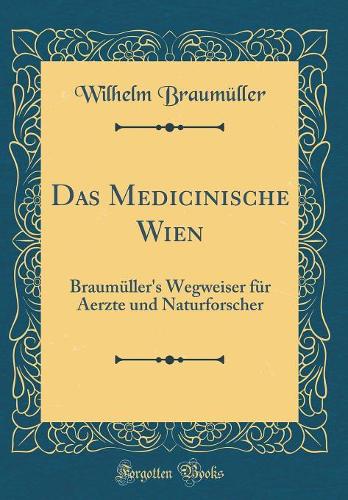 Wilhelm Braumüller

Das Medicinische Wien

Braumüller's Wegweiser für Aerzte und Naturforscher

Forgotten Books